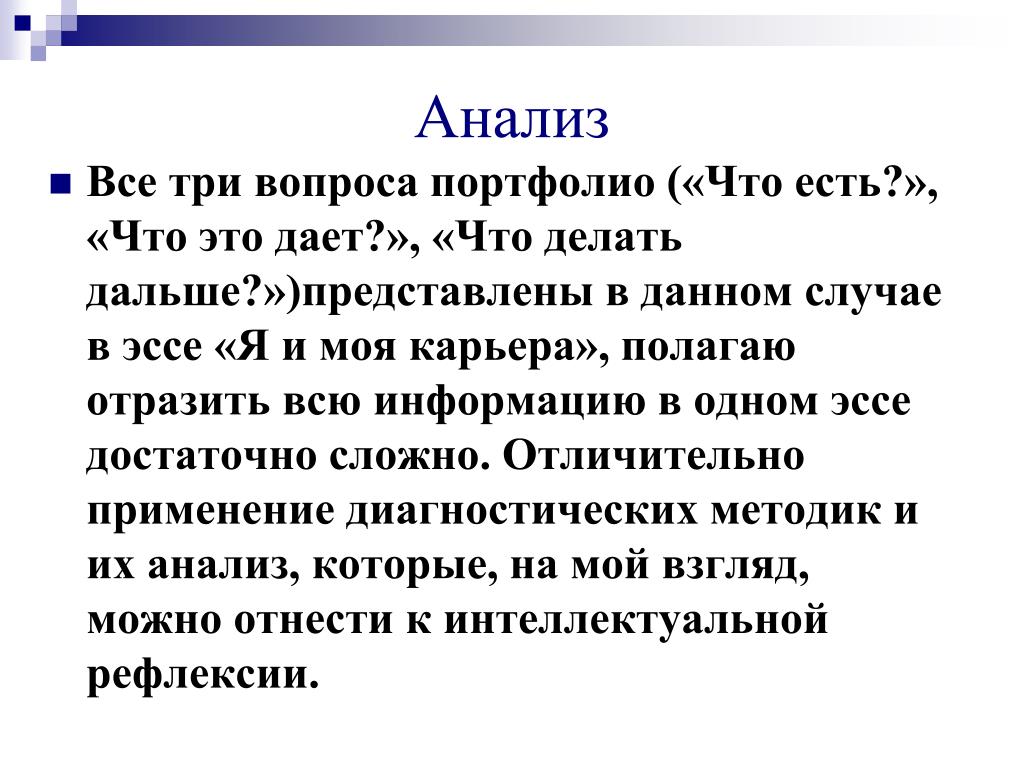 Анализ

Все три вопроса портфолио («Что есть?», «Что это дает?», «Что делать дальше?»)представлены в данном случае в эссе «Я и моя карьера», полагаю отразить всю информацию в одном эссе достаточно сложно. Отличительно применение диагностических методик и их анализ, которые, на мой взгляд, можно отнести к интеллектуальной рефлексии.